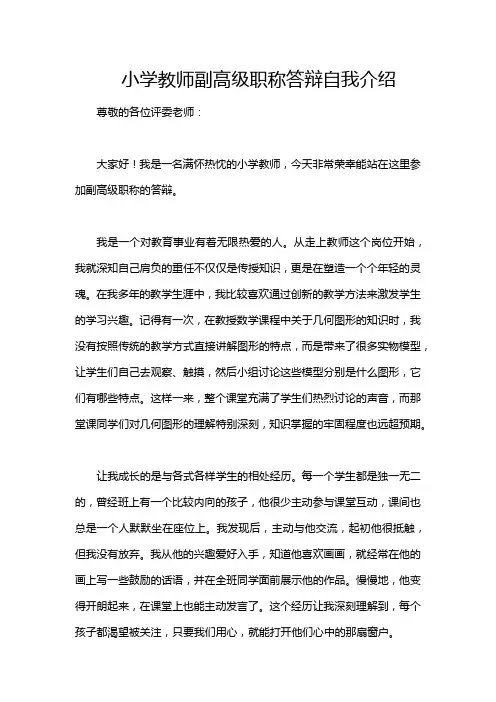 小学教师副高级职称答辩自我介绍

尊敬的各位评委老师：

大家好！我是一名满怀热忱的小学教师，今天非常荣幸能站在这里参加副高级职称的答辩。

我是一个对教育事业有着无限热爱的人。从走上教师这个岗位开始，我就深知自己肩负的重任不仅仅是传授知识，更是在塑造一个个年轻的灵魂。在我多年的教学生涯中，我比较喜欢通过创新的教学方法来激发学生的学习兴趣。记得有一次，在教授数学课程中关于几何图形的知识时，我没有按照传统的教学方式直接讲解图形的特点，而是带来了很多实物模型，让学生们自己去观察、触摸，然后小组讨论这些模型分别是什么图形，它们有哪些特点。这样一来，整个课堂充满了学生们热烈讨论的声音，而那堂课同学们对几何图形的理解特别深刻，知识掌握的牢固程度也远超预期。

让我成长的是与各式各样学生的相处经历。每一个学生都是独一无二的，曾经班上有一个比较内向的孩子，他很少主动参与课堂互动，课间也总是一个人默默坐在座位上。我发现后，主动与他交流，起初他很抵触，但我没有放弃。我从他的兴趣爱好入手，知道他喜欢画画，就经常在他的画上写一些鼓励的话语，并在全班同学面前展示他的作品。慢慢地，他变得开朗起来，在课堂上也能主动发言了。这个经历让我深刻理解到，每个孩子都渴望被关注，只要我们用心，就能打开他们心中的那扇窗户。